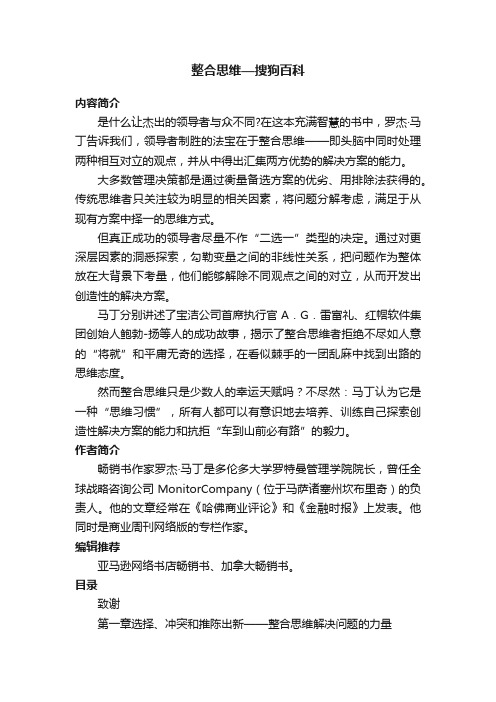 整合思维—搜狗百科

内容简介

是什么让杰出的领导者与众不同?在这本充满智慧的书中，罗杰·马丁告诉我们，领导者制胜的法宝在于整合思维——即头脑中同时处理两种相互对立的观点，并从中得出汇集两方优势的解决方案的能力。

大多数管理决策都是通过衡量备选方案的优劣、用排除法获得的。传统思维者只关注较为明显的相关因素，将问题分解考虑，满足于从现有方案中择一的思维方式。

但真正成功的领导者尽量不作“二选一”类型的决定。通过对更深层因素的洞悉探索，勾勒变量之间的非线性关系，把问题作为整体放在大背景下考量，他们能够解除不同观点之间的对立，从而开发出创造性的解决方案。

马丁分别讲述了宝洁公司首席执行官 A．G．雷富礼、红帽软件集团创始人鲍勃-扬等人的成功故事，揭示了整合思维者拒绝不尽如人意的“将就”和平庸无奇的选择，在看似棘手的一团乱麻中找到出路的思维态度。

然而整合思维只是少数人的幸运天赋吗？不尽然：马丁认为它是一种“思维习惯”，所有人都可以有意识地去培养、训练自己探索创造性解决方案的能力和抗拒“车到山前必有路”的毅力。

作者简介

畅销书作家罗杰·马丁是多伦多大学罗特曼管理学院院长，曾任全球战略咨询公司 MonitorCompany（位于马萨诸塞州坎布里奇）的负责人。他的文章经常在《哈佛商业评论》和《金融时报》上发表。他同时是商业周刊网络版的专栏作家。

编辑推荐

亚马逊网络书店畅销书、加拿大畅销书。

目录

致谢

第一章选择、冲突和推陈出新——整合思维解决问题的力量